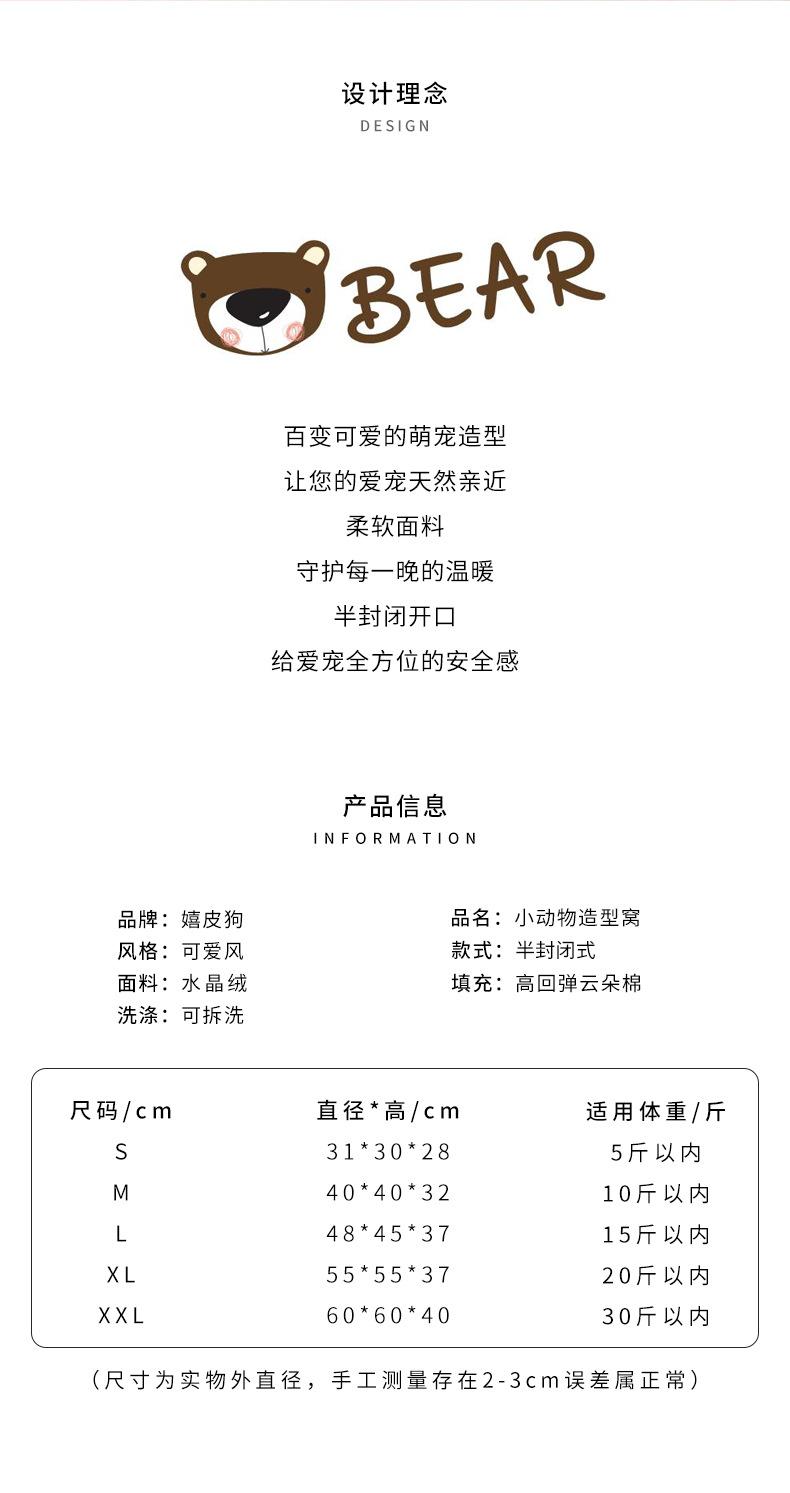 设计理念
DESIGN

BEAR

百变可爱的萌宠造型
让您的爱宠天然亲近
柔软面料
守护每一晚的温暖
半封闭开口
给爱宠全方位的安全感

产品信息
INFORMATION

品牌：嬉皮狗
风格：可爱风
面料：水晶绒
洗涤：可拆洗

品名：小动物造型窝
款式：半封闭式
填充：高回弹云朵棉

| 尺码/cm | 直径*高/cm | 适用体重/斤 |
|---|---|---|
| S | 31*30*28 | 5斤以内 |
| M | 40*40*32 | 10斤以内 |
| L | 48*45*37 | 15斤以内 |
| XL | 55*55*37 | 20斤以内 |
| XXL | 60*60*40 | 30斤以内 |

（尺寸为实物外直径，手工测量存在2-3cm误差属正常）